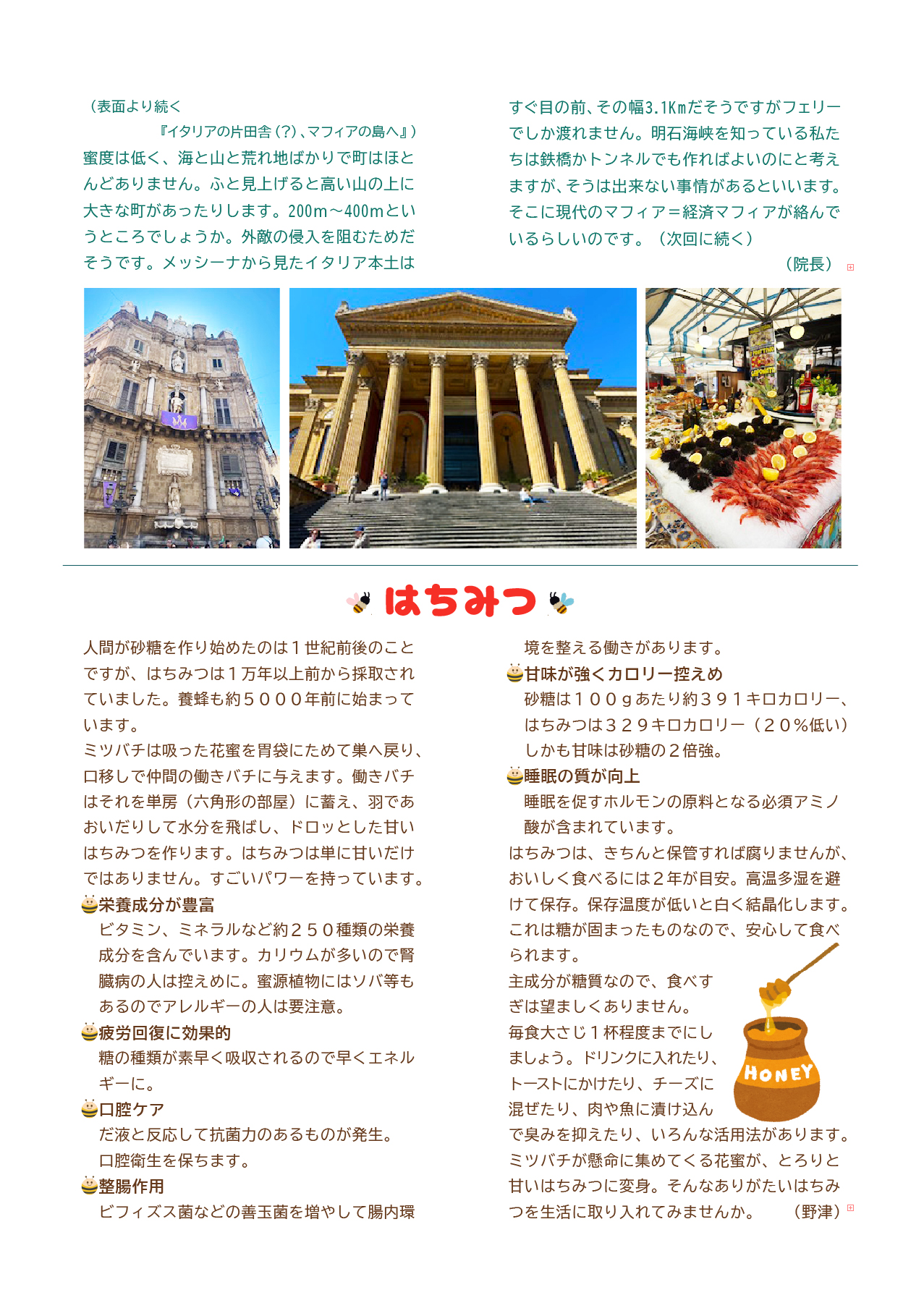 （表面より続く
『イタリアの片田舎（?）、マフィアの島へ』）
蜜度は低く、海と山と荒れ地ばかりで町はほとんどありません。ふと見上げると高い山の上に大きな町があったりします。200m～400mというところでしょうか。外敵の侵入を阻むためだそうです。メッシーナから見たイタリア本土はすぐ目の前、その幅3.1Kmだそうですがフェリーでしか渡れません。明石海峡を知っている私たちは鉄橋かトンネルでも作ればよいのにと考えますが、そうは出来ない事情があるといいます。そこに現代のマフィア＝経済マフィアが絡んでいるらしいのです。（次回に続く）
（院長）

はちみつ

人間が砂糖を作り始めたのは１世紀前後のことですが、はちみつは１万年以上前から採取されていました。養蜂も約５０００年前に始まっています。
ミツバチは吸った花蜜を胃袋にためて巣へ戻り、口移しで仲間の働きバチに与えます。働きバチはそれを単房（六角形の部屋）に蓄え、羽であおいだりして水分を飛ばし、ドロッとした甘いはちみつを作ります。はちみつは単に甘いだけではありません。すごいパワーを持っています。
栄養成分が豊富
ビタミン、ミネラルなど約２５０種類の栄養成分を含んでいます。カリウムが多いので腎臓病の人は控えめに。蜜源植物にはソバ等もあるのでアレルギーの人は要注意。
疲労回復に効果的
糖の種類が素早く吸収されるので早くエネルギーに。
口腔ケア
だ液と反応して抗菌力のあるものが発生。口腔衛生を保ちます。
整腸作用
ビフィズス菌などの善玉菌を増やして腸内環境を整える働きがあります。
甘味が強くカロリー控えめ
砂糖は１００ｇあたり約３９１キロカロリー、はちみつは３２９キロカロリー（２０%低い）しかも甘味は砂糖の２倍強。
睡眠の質が向上
睡眠を促すホルモンの原料となる必須アミノ酸が含まれています。
はちみつは、きちんと保管すれば腐りませんが、おいしく食べるには２年が目安。高温多湿を避けて保存。保存温度が低いと白く結晶化します。これは糖が固まったものなので、安心して食べられます。
主成分が糖質なので、食べすぎは望ましくありません。
毎食大さじ１杯程度までにしましょう。ドリンクに入れたり、トーストにかけたり、チーズに混ぜたり、肉や魚に漬け込んで臭みを抑えたり、いろんな活用法があります。
ミツバチが懸命に集めてくる花蜜が、とろりと甘いはちみつに変身。そんなありがたいはちみつを生活に取り入れてみませんか。（野津）

HONEY